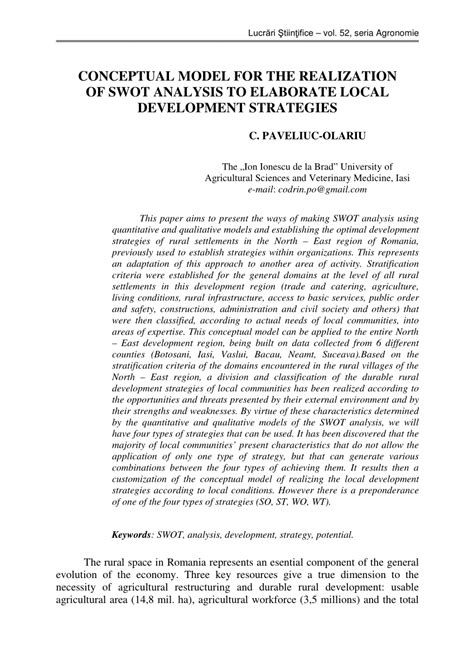 Lucrări Ştiinţifice – vol. 52, seria Agronomie

CONCEPTUAL MODEL FOR THE REALIZATION OF SWOT ANALYSIS TO ELABORATE LOCAL DEVELOPMENT STRATEGIES

C. PAVELIUC-OLARIU

The „Ion Ionescu de la Brad" University of Agricultural Sciences and Veterinary Medicine, Iasi
e-mail: codrin.po@gmail.com

This paper aims to present the ways of making SWOT analysis using quantitative and qualitative models and establishing the optimal development strategies of rural settlements in the North – East region of Romania, previously used to establish strategies within organizations. This represents an adaptation of this approach to another area of activity. Stratification criteria were established for the general domains at the level of all rural settlements in this development region (trade and catering, agriculture, living conditions, rural infrastructure, access to basic services, public order and safety, constructions, administration and civil society and others) that were then classified, according to actual needs of local communities, into areas of expertise. This conceptual model can be applied to the entire North – East development region, being built on data collected from 6 different counties (Botosani, Iasi, Vaslui, Bacau, Neamt, Suceava).Based on the stratification criteria of the domains encountered in the rural villages of the North – East region, a division and classification of the durable rural development strategies of local communities has been realized according to the opportunities and threats presented by their external environment and by their strengths and weaknesses. By virtue of these characteristics determined by the quantitative and qualitative models of the SWOT analysis, we will have four types of strategies that can be used. It has been discovered that the majority of local communities' present characteristics that do not allow the application of only one type of strategy, but that can generate various combinations between the four types of achieving them. It results then a customization of the conceptual model of realizing the local development strategies according to local conditions. However there is a preponderance of one of the four types of strategies (SO, ST, WO, WT).

Keywords: SWOT, analysis, development, strategy, potential.

The rural space in Romania represents an esential component of the general evolution of the economy. Three key resources give a true dimension to the necessity of agricultural restructuring and durable rural development: usable agricultural area (14,8 mil. ha), agricultural workforce (3,5 millions) and the total